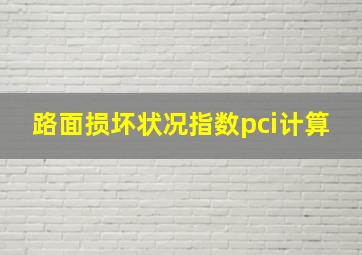 路面损坏状况指数pci计算